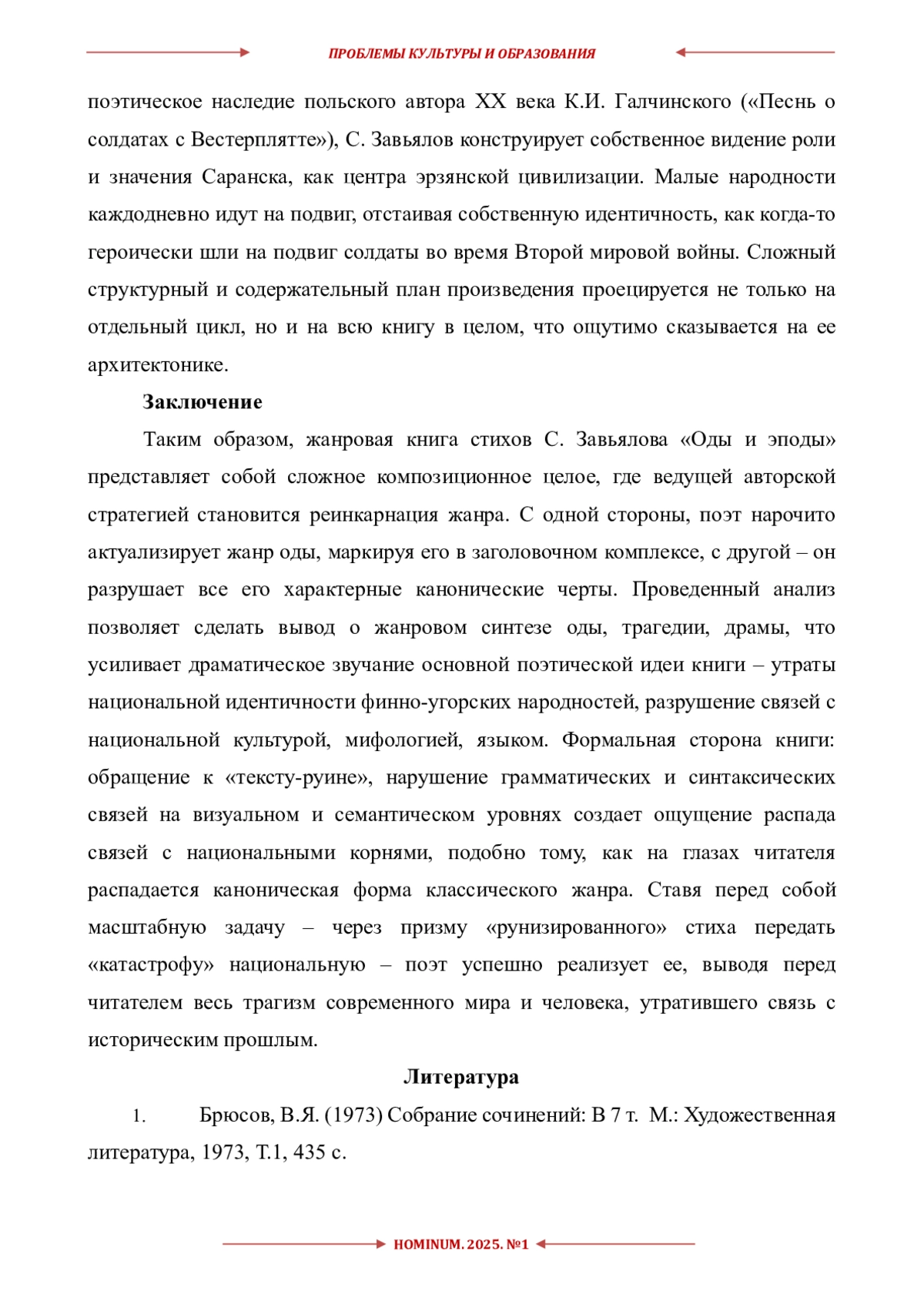 ПРОБЛЕМЫ КУЛЬТУРЫ И ОБРАЗОВАНИЯ

поэтическое наследие польского автора XX века К.И. Галчинского («Песнь о солдатах с Вестерплятте»), С. Завьялов конструирует собственное видение роли и значения Саранска, как центра эрзянской цивилизации. Малые народности каждодневно идут на подвиг, отстаивая собственную идентичность, как когда-то героически шли на подвиг солдаты во время Второй мировой войны. Сложный структурный и содержательный план произведения проецируется не только на отдельный цикл, но и на всю книгу в целом, что ощутимо сказывается на ее архитектонике.

Заключение

Таким образом, жанровая книга стихов С. Завьялова «Оды и эподы» представляет собой сложное композиционное целое, где ведущей авторской стратегией становится реинкарнация жанра. С одной стороны, поэт нарочито актуализирует жанр оды, маркируя его в заголовочном комплексе, с другой – он разрушает все его характерные канонические черты. Проведенный анализ позволяет сделать вывод о жанровом синтезе оды, трагедии, драмы, что усиливает драматическое звучание основной поэтической идеи книги – утраты национальной идентичности финно-угорских народностей, разрушение связей с национальной культурой, мифологией, языком. Формальная сторона книги: обращение к «тексту-руине», нарушение грамматических и синтаксических связей на визуальном и семантическом уровнях создает ощущение распада связей с национальными корнями, подобно тому, как на глазах читателя распадается каноническая форма классического жанра. Ставя перед собой масштабную задачу – через призму «рунизированного» стиха передать «катастрофу» национальную – поэт успешно реализует ее, выводя перед читателем весь трагизм современного мира и человека, утратившего связь с историческим прошлым.

Литература

1. Брюсов, В.Я. (1973) Собрание сочинений: В 7 т. М.: Художественная литература, 1973, Т.1, 435 с.

HOMINUM. 2025. №1